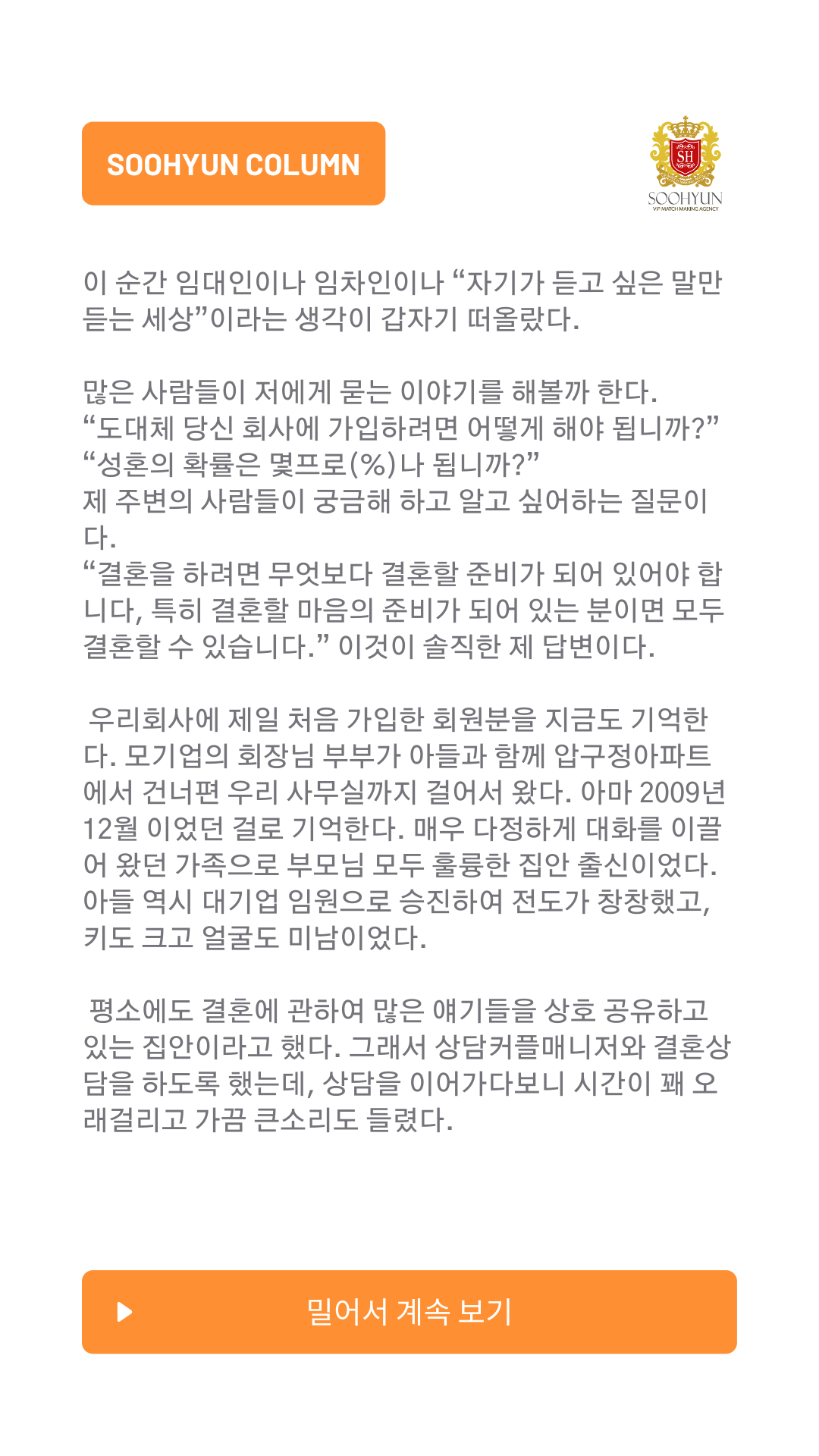 SOOHYUN COLUMN

SH
SOOHYUN
VIP MATCH MAKING AGENCY

이 순간 임대인이나 임차인이나 “자기가 듣고 싶은 말만 듣는 세상”이라는 생각이 갑자기 떠올랐다.

많은 사람들이 저에게 묻는 이야기를 해볼까 한다.
“도대체 당신 회사에 가입하려면 어떻게 해야 됩니까?”
“성혼의 확률은 몇프로(%)나 됩니까?”
제 주변의 사람들이 궁금해 하고 알고 싶어하는 질문이다.
“결혼을 하려면 무엇보다 결혼할 준비가 되어 있어야 합니다, 특히 결혼할 마음의 준비가 되어 있는 분이면 모두 결혼할 수 있습니다.” 이것이 솔직한 제 답변이다.

우리회사에 제일 처음 가입한 회원분을 지금도 기억한다. 모기업의 회장님 부부가 아들과 함께 압구정아파트에서 건너편 우리 사무실까지 걸어서 왔다. 아마 2009년 12월 이었던 걸로 기억한다. 매우 다정하게 대화를 이끌어 왔던 가족으로 부모님 모두 훌륭한 집안 출신이었다. 아들 역시 대기업 임원으로 승진하여 전도가 창창했고, 키도 크고 얼굴도 미남이었다.

평소에도 결혼에 관하여 많은 얘기들을 상호 공유하고 있는 집안이라고 했다. 그래서 상담커플매니저와 결혼상담을 하도록 했는데, 상담을 이어가다보니 시간이 꽤 오래걸리고 가끔 큰소리도 들렸다.

밀어서 계속 보기